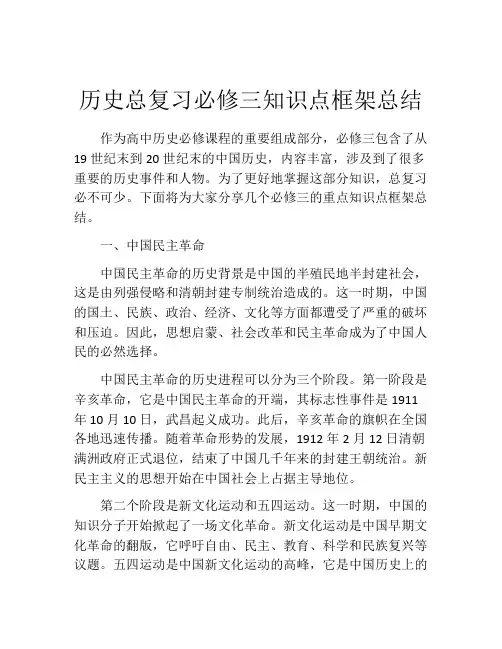 历史总复习必修三知识点框架总结

作为高中历史必修课程的重要组成部分，必修三包含了从19世纪末到20世纪末的中国历史，内容丰富，涉及到了很多重要的历史事件和人物。为了更好地掌握这部分知识，总复习必不可少。下面将为大家分享几个必修三的重点知识点框架总结。

一、中国民主革命

中国民主革命的历史背景是中国的半殖民地半封建社会，这是由列强侵略和清朝封建专制统治造成的。这一时期，中国的国土、民族、政治、经济、文化等方面都遭受了严重的破坏和压迫。因此，思想启蒙、社会改革和民主革命成为了中国人民的必然选择。

中国民主革命的历史进程可以分为三个阶段。第一阶段是辛亥革命，它是中国民主革命的开端，其标志性事件是1911年10月10日，武昌起义成功。此后，辛亥革命的旗帜在全国各地迅速传播。随着革命形势的发展，1912年2月12日清朝满洲政府正式退位，结束了中国几千年来的封建王朝统治。新民主主义的思想开始在中国社会上占据主导地位。

第二个阶段是新文化运动和五四运动。这一时期，中国的知识分子开始掀起了一场文化革命。新文化运动是中国早期文化革命的翻版，它呼吁自由、民主、教育、科学和民族复兴等议题。五四运动是中国新文化运动的高峰，它是中国历史上的